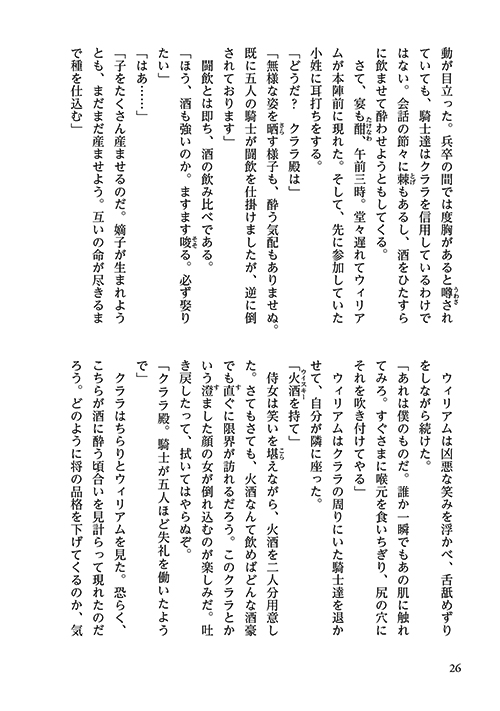 動が目立った。兵卒の間では度胸があると噂されていても、騎士達はクララを信用しているわけではない。会話の節々に棘もあるし、酒をひたすらに飲ませて酔わせようともしてくる。

さて、宴も酣、午前三時。堂々遅れてウィリアムが本陣前に現れた。そして、先に参加していた小姓に耳打ちをする。

「どうだ？　クララ殿は」

「無様な姿を晒す様子も、酔う気配もありませぬ。既に五人の騎士が闘飲を仕掛けましたが、逆に倒されております」

闘飲とは即ち、酒の飲み比べである。

「ほう、酒も強いのか。ますます唆る。必ず娶りたい」

「はあ……」

「子をたくさん産ませるのだ。嫡子が生まれようとも、まだまだ産ませよう。互いの命が尽きるまで種を仕込む」

ウィリアムは凶悪な笑みを浮かべ、舌舐めずりをしながら続けた。

「あれは僕のものだ。誰か一瞬でもあの肌に触れてみろ。すぐさまに喉元を食いちぎり、尻の穴にそれを吹き付けてやる」

ウィリアムはクララの周りにいた騎士達を退かせて、自分が隣に座った。

「火酒を持て」

侍女は笑いを堪えながら、火酒を二人分用意した。さてもさても、火酒なんて飲めばどんな酒豪でも直ぐに限界が訪れるだろう。このクララとかいう澄ました顔の女が倒れ込むのが楽しみだ。吐き戻したって、拭いてはやらぬぞ。

「クララ殿。騎士が五人ほど失礼を働いたようで」

クララはちらりとウィリアムを見た。恐らく、こちらが酒に酔う頃合いを見計らって現れたのだろう。どのように将の品格を下げてくるのか、気

26